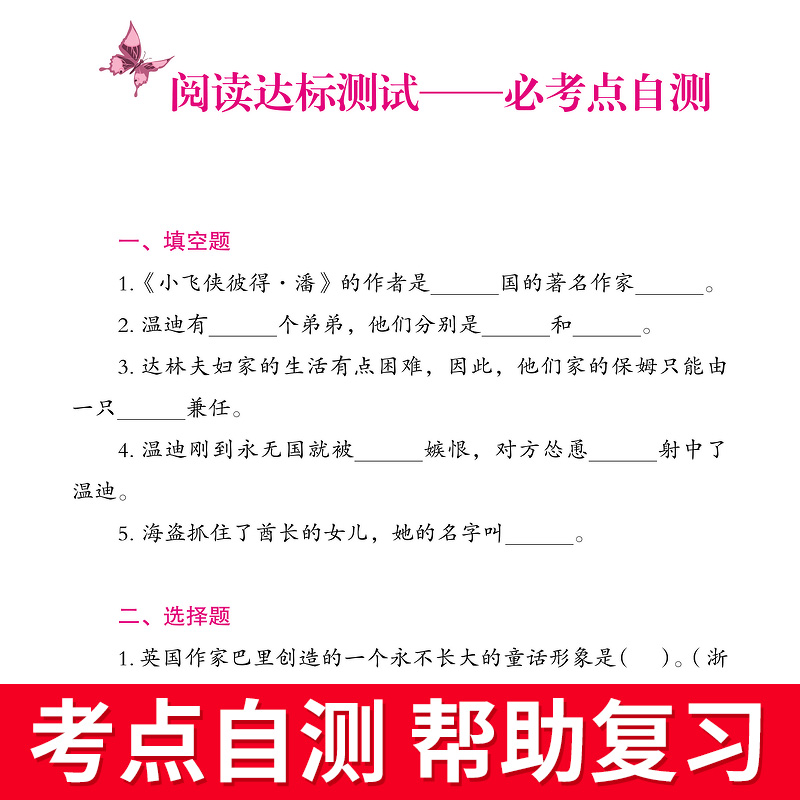 阅读达标测试——必考点自测

一、填空题

1.《小飞侠彼得·潘》的作者是______国的著名作家______。

2. 温迪有______个弟弟，他们分别是______和______。

3. 达林夫妇家的生活有点困难，因此，他们家的保姆只能由一只______兼任。

4. 温迪刚到永无国就被______嫉恨，对方怂恿______射中了温迪。

5. 海盗抓住了酋长的女儿，她的名字叫______。

二、选择题

1. 英国作家巴里创造的一个永不长大的童话形象是(　　)。(浙

考点自测 帮助复习